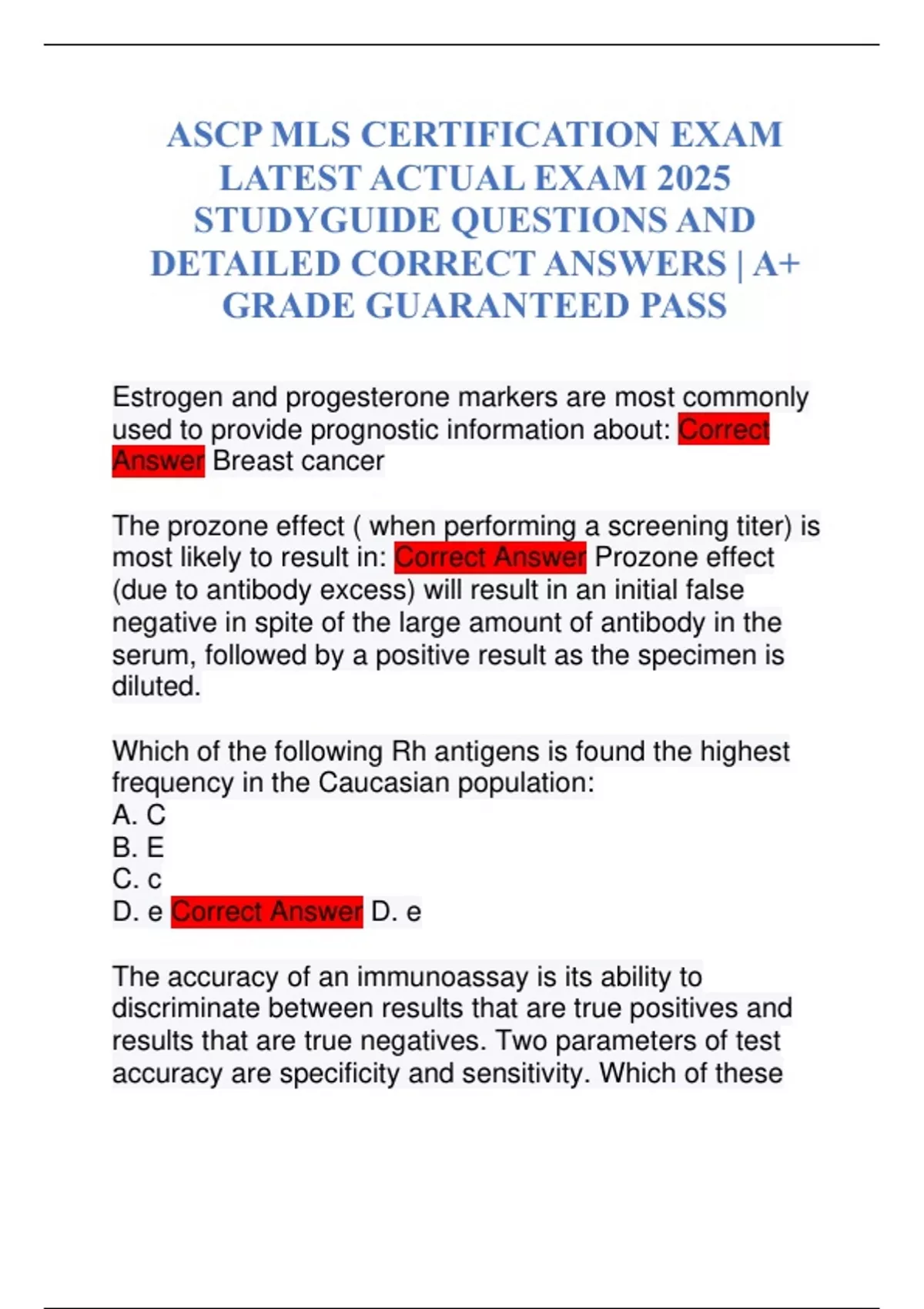 ASCP MLS CERTIFICATION EXAM LATEST ACTUAL EXAM 2025 STUDYGUIDE QUESTIONS AND DETAILED CORRECT ANSWERS | A+ GRADE GUARANTEED PASS

Estrogen and progesterone markers are most commonly used to provide prognostic information about: Correct Answer Breast cancer

The prozone effect ( when performing a screening titer) is most likely to result in: Correct Answer Prozone effect (due to antibody excess) will result in an initial false negative in spite of the large amount of antibody in the serum, followed by a positive result as the specimen is diluted.

Which of the following Rh antigens is found the highest frequency in the Caucasian population:
A. C
B. E
C. c
D. e Correct Answer D. e

The accuracy of an immunoassay is its ability to discriminate between results that are true positives and results that are true negatives. Two parameters of test accuracy are specificity and sensitivity. Which of these